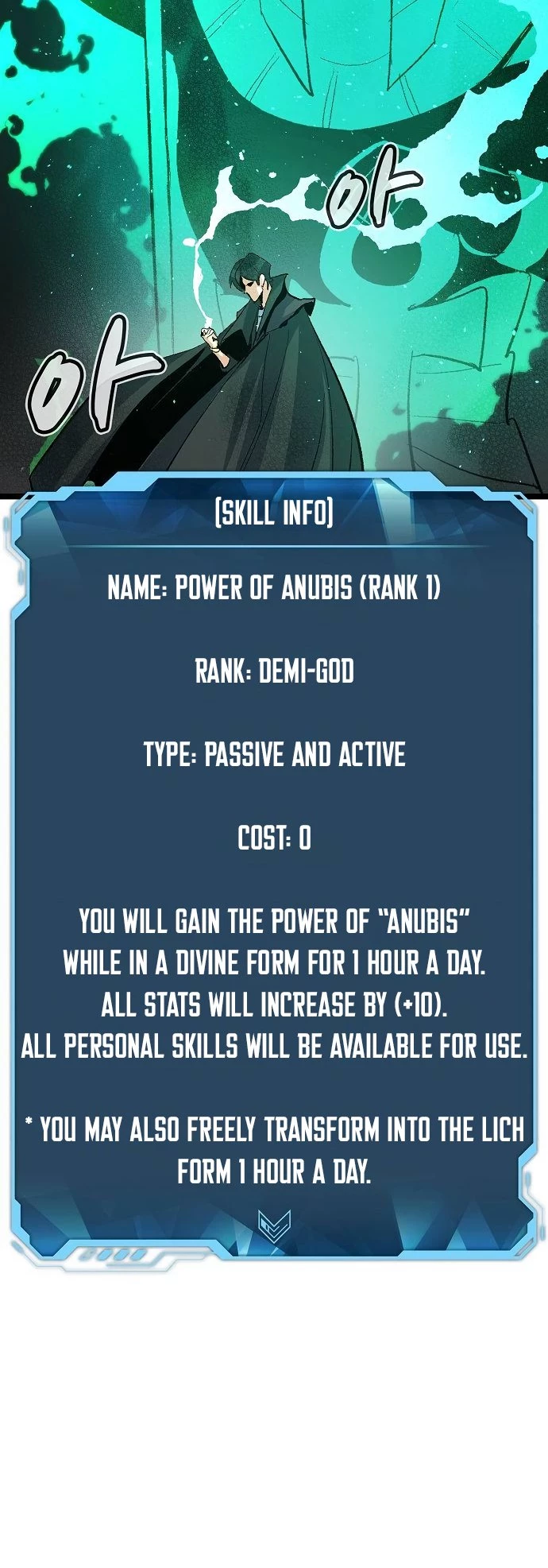 아

아

[SKILL INFO]

NAME: POWER OF ANUBIS (RANK 1)

RANK: DEMI-GOD

TYPE: PASSIVE AND ACTIVE

COST: 0

YOU WILL GAIN THE POWER OF "ANUBIS" WHILE IN A DIVINE FORM FOR 1 HOUR A DAY. ALL STATS WILL INCREASE BY (+10). ALL PERSONAL SKILLS WILL BE AVAILABLE FOR USE.

* YOU MAY ALSO FREELY TRANSFORM INTO THE LICH FORM 1 HOUR A DAY.